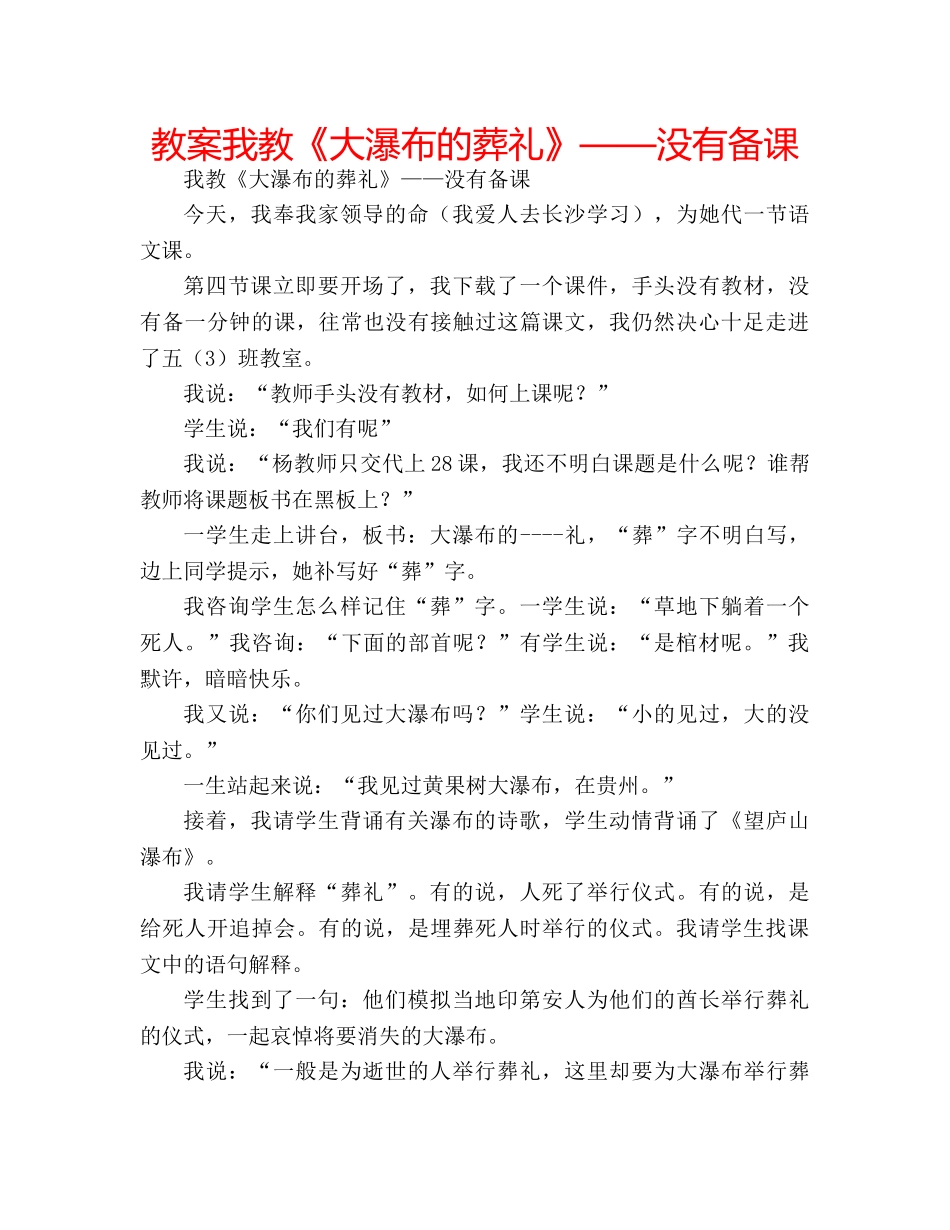 教案我教《大瀑布的葬礼》——没有备课

我教《大瀑布的葬礼》——没有备课

今天，我奉我家领导的命（我爱人去长沙学习），为她代一节语文课。

第四节课立即要开场了，我下载了一个课件，手头没有教材，没有备一分钟的课，往常也没有接触过这篇课文，我仍然决心十足走进了五（3）班教室。

我说：“教师手头没有教材，如何上课呢？”

学生说：“我们有呢”

我说：“杨教师只交代上28课，我还不明白课题是什么呢？谁帮教师将课题板书在黑板上？”

一学生走上讲台，板书：大瀑布的----礼，“葬”字不明白写，边上同学提示，她补写好“葬”字。

我咨询学生怎么样记住“葬”字。一学生说：“草地下躺着一个死人。”我咨询：“下面的部首呢？”有学生说：“是棺材呢。”我默许，暗暗快乐。

我又说：“你们见过大瀑布吗？”学生说：“小的见过，大的没见过。”

一生站起来说：“我见过黄果树大瀑布，在贵州。”

接着，我请学生背诵有关瀑布的诗歌，学生动情背诵了《望庐山瀑布》。

我请学生解释“葬礼”。有的说，人死了举行仪式。有的说，是给死人开追掉会。有的说，是埋葬死人时举行的仪式。我请学生找课文中的语句解释。

学生找到了一句：他们模拟当地印第安人为他们的酋长举行葬礼的仪式，一起哀悼将要消失的大瀑布。

我说：“一般是为逝世的人举行葬礼，这里却要为大瀑布举行葬